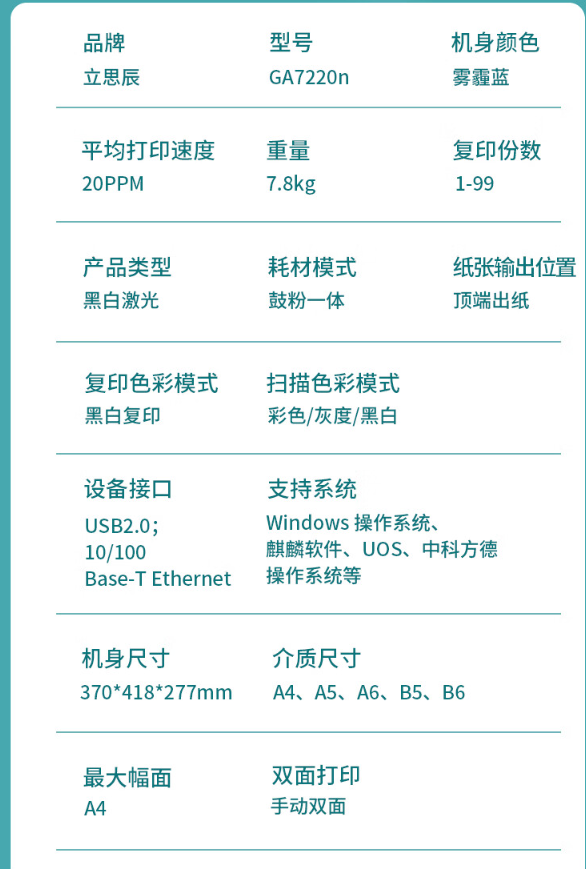 品牌
立思辰

型号
GA7220n

机身颜色
雾霾蓝

平均打印速度
20PPM

重量
7.8kg

复印份数
1-99

产品类型
黑白激光

耗材模式
鼓粉一体

纸张输出位置
顶端出纸

复印色彩模式
黑白复印

扫描色彩模式
彩色/灰度/黑白

设备接口
USB2.0;
10/100
Base-T Ethernet

支持系统
Windows操作系统、麒麟软件、UOS、中科方德操作系统等

机身尺寸
370*418*277mm

介质尺寸
A4、A5、A6、B5、B6

最大幅面
A4

双面打印
手动双面